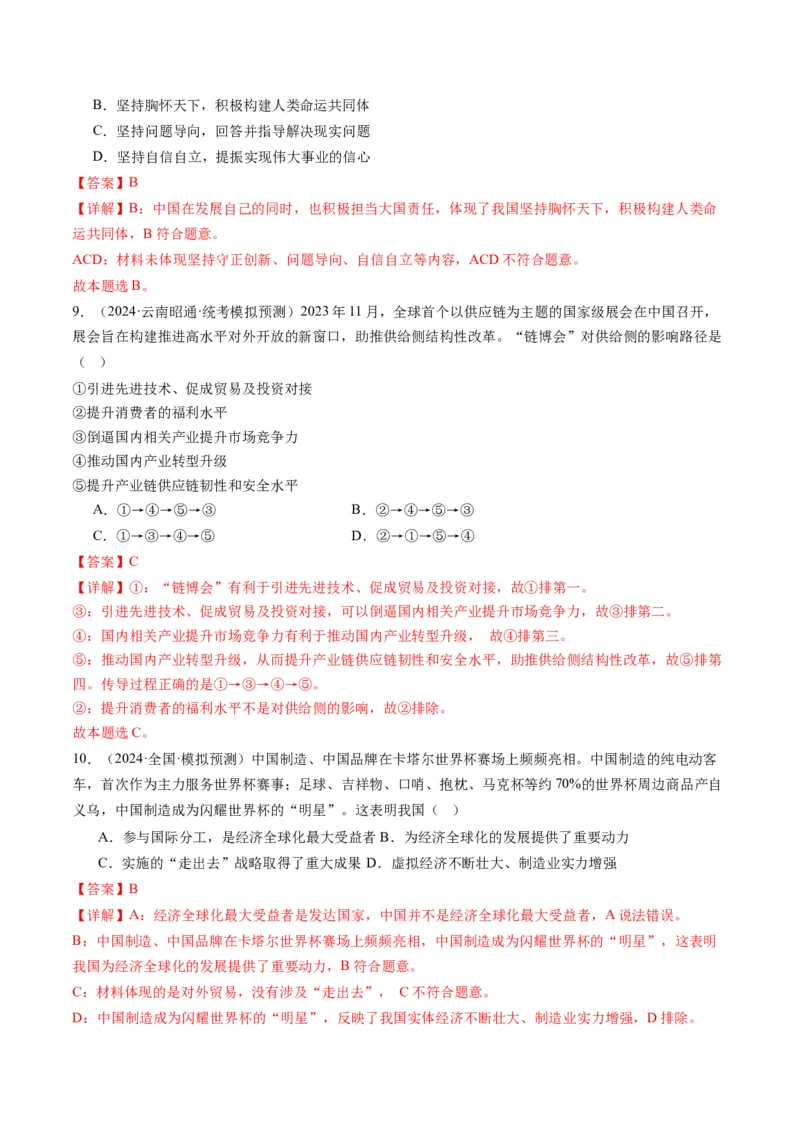 B．坚持胸怀天下，积极构建人类命运共同体

C．坚持问题导向，回答并指导解决现实问题

D．坚持自信自立，提振实现伟大事业的信心

【答案】B

【详解】B：中国在发展自己的同时，也积极担当大国责任，体现了我国坚持胸怀天下，积极构建人类命运共同体，B 符合题意。

ACD：材料未体现坚持守正创新、问题导向、自信自立等内容，ACD 不符合题意。

故本题选 B。

9．（2024·云南昭通·统考模拟预测）2023 年 11 月，全球首个以供应链为主题的国家级展会在中国召开，展会旨在构建推进高水平对外开放的新窗口，助推供给侧结构性改革。“链博会”对供给侧的影响路径是（ ）

①引进先进技术、促成贸易及投资对接

②提升消费者的福利水平

③倒逼国内相关产业提升市场竞争力

④推动国内产业转型升级

⑤提升产业链供应链韧性和安全水平

A．①→④→⑤→③　　B．②→④→⑤→③

C．①→③→④→⑤　　D．②→①→⑤→④

【答案】C

【详解】①：“链博会”有利于引进先进技术、促成贸易及投资对接，故①排第一。

③：引进先进技术、促成贸易及投资对接，可以倒逼国内相关产业提升市场竞争力，故③排第二。

④：国内相关产业提升市场竞争力有利于推动国内产业转型升级，　故④排第三。

⑤：推动国内产业转型升级，从而提升产业链供应链韧性和安全水平，助推供给侧结构性改革，故⑤排第四。传导过程正确的是①→③→④→⑤。

②：提升消费者的福利水平不是对供给侧的影响，故②排除。

故本题选 C。

10．（2024·全国·模拟预测）中国制造、中国品牌在卡塔尔世界杯赛场上频频亮相。中国制造的纯电动客车，首次作为主力服务世界杯赛事；足球、吉祥物、口哨、抱枕、马克杯等约 70%的世界杯周边商品产自义乌，中国制造成为闪耀世界杯的“明星”。这表明我国（ ）

A．参与国际分工，是经济全球化最大受益者 B．为经济全球化的发展提供了重要动力

C．实施的“走出去”战略取得了重大成果 D．虚拟经济不断壮大、制造业实力增强

【答案】B

【详解】A：经济全球化最大受益者是发达国家，中国并不是经济全球化最大受益者，A 说法错误。

B：中国制造、中国品牌在卡塔尔世界杯赛场上频频亮相，中国制造成为闪耀世界杯的“明星”，这表明我国为经济全球化的发展提供了重要动力，B 符合题意。

C：材料体现的是对外贸易，没有涉及“走出去”，　C 不符合题意。

D：中国制造成为闪耀世界杯的“明星”，反映了我国实体经济不断壮大、制造业实力增强，D 排除。